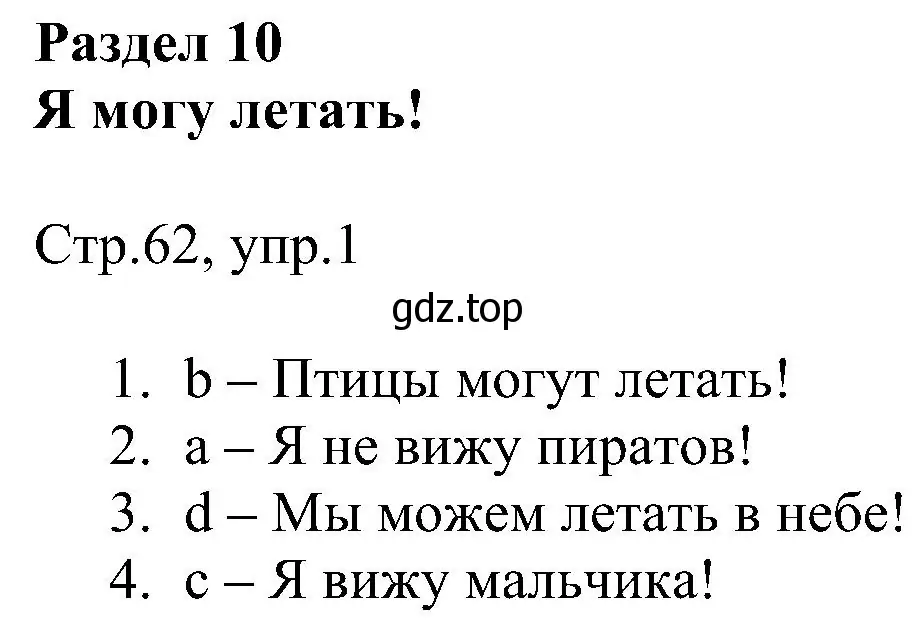 Раздел 10
Я могу летать!

Стр.62, упр.1

gdz.top

1. b – Птицы могут летать!
2. a – Я не вижу пиратов!
3. d – Мы можем летать в небе!
4. c – Я вижу мальчика!